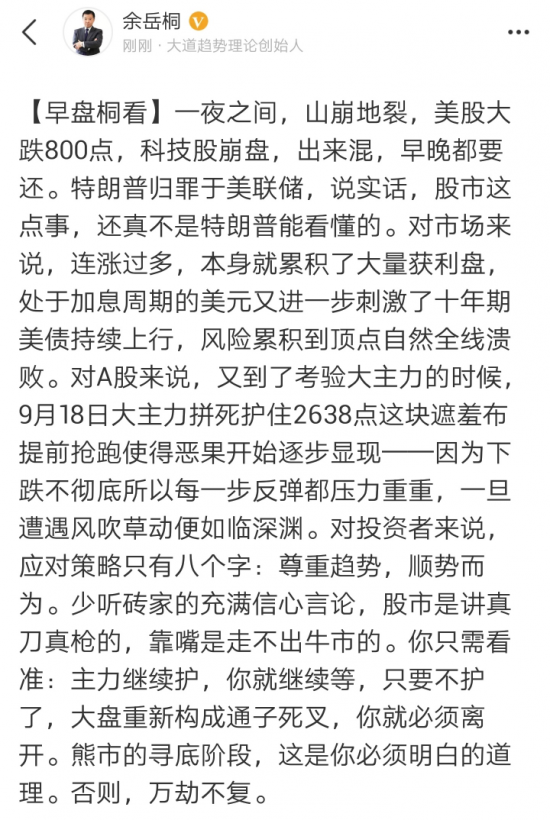 余岳桐

刚刚 · 大道趋势理论创始人

【早盘桐看】一夜之间，山崩地裂，美股大跌800点，科技股崩盘，出来混，早晚都要还。特朗普归罪于美联储，说实话，股市这点事，还真不是特朗普能看懂的。对市场来说，连涨过多，本身就累积了大量获利盘，处于加息周期的美元又进一步刺激了十年期美债持续上行，风险累积到顶点自然全线溃败。对A股来说，又到了考验大主力的时候，9月18日大主力拼死护住2638点这块遮羞布提前抢跑使得恶果开始逐步显现——因为下跌不彻底所以每一步反弹都压力重重，一旦遭遇风吹草动便如临深渊。对投资者来说，应对策略只有八个字：尊重趋势，顺势而为。少听砖家的充满信心言论，股市是讲真刀真枪的，靠嘴是走不出牛市的。你只需看准：主力继续护，你就继续等，只要不护了，大盘重新构成通子死叉，你就必须离开。熊市的寻底阶段，这是你必须明白的道理。否则，万劫不复。